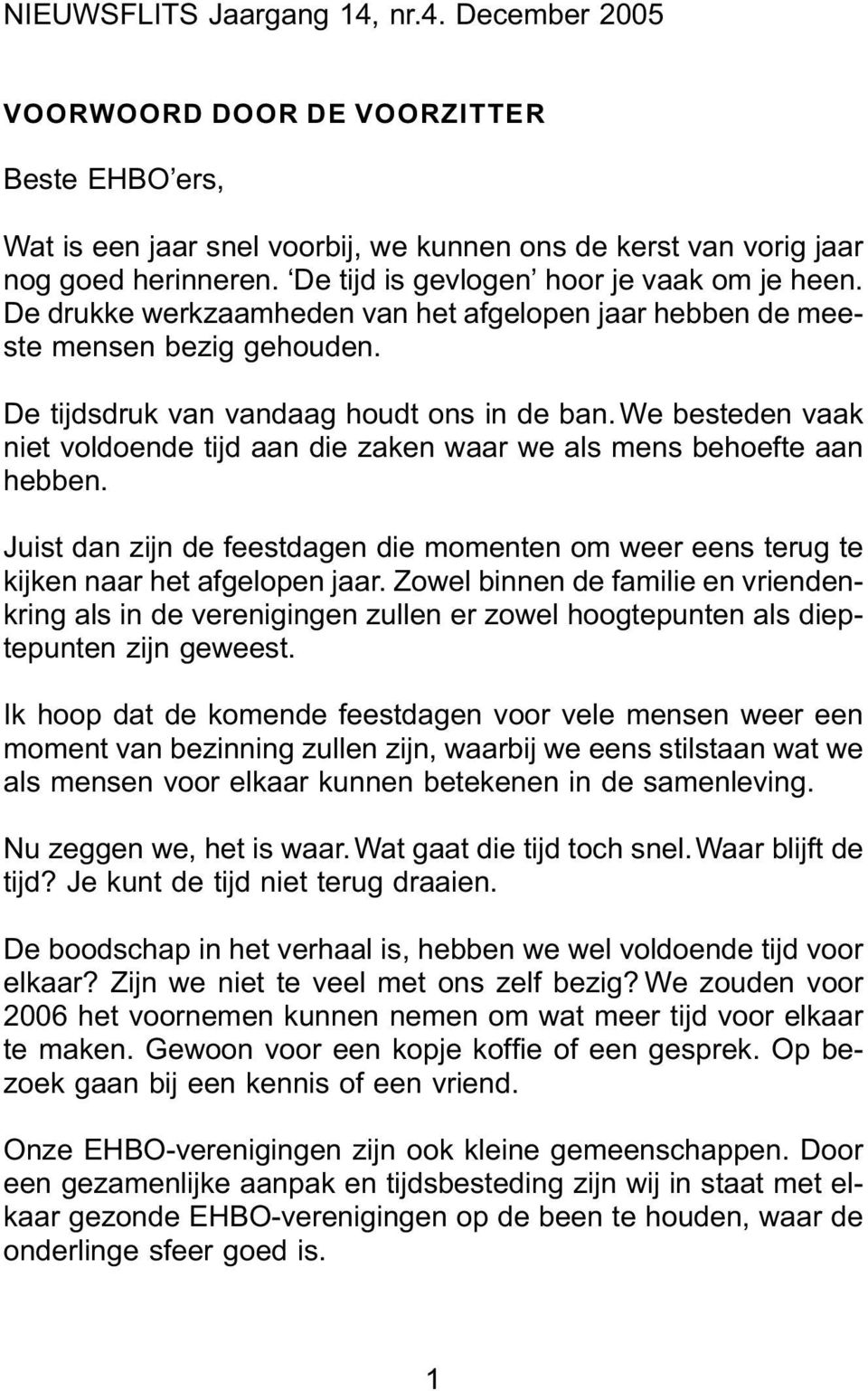 NIEUWSFLITS Jaargang 14, nr.4. December 2005

VOORWOORD DOOR DE VOORZITTER

Beste EHBO'ers,

Wat is een jaar snel voorbij, we kunnen ons de kerst van vorig jaar nog goed herinneren. 'De tijd is gevlogen' hoor je vaak om je heen. De drukke werkzaamheden van het afgelopen jaar hebben de meeste mensen bezig gehouden.

De tijdsdruk van vandaag houdt ons in de ban. We besteden vaak niet voldoende tijd aan die zaken waar we als mens behoefte aan hebben.

Juist dan zijn de feestdagen die momenten om weer eens terug te kijken naar het afgelopen jaar. Zowel binnen de familie en vriendenkring als in de verenigingen zullen er zowel hoogtepunten als dieptepunten zijn geweest.

Ik hoop dat de komende feestdagen voor vele mensen weer een moment van bezinning zullen zijn, waarbij we eens stilstaan wat we als mensen voor elkaar kunnen betekenen in de samenleving.

Nu zeggen we, het is waar. Wat gaat die tijd toch snel. Waar blijft de tijd? Je kunt de tijd niet terug draaien.

De boodschap in het verhaal is, hebben we wel voldoende tijd voor elkaar? Zijn we niet te veel met ons zelf bezig? We zouden voor 2006 het voornemen kunnen nemen om wat meer tijd voor elkaar te maken. Gewoon voor een kopje koffie of een gesprek. Op bezoek gaan bij een kennis of een vriend.

Onze EHBO-verenigingen zijn ook kleine gemeenschappen. Door een gezamenlijke aanpak en tijdsbesteding zijn wij in staat met elkaar gezonde EHBO-verenigingen op de been te houden, waar de onderlinge sfeer goed is.

1